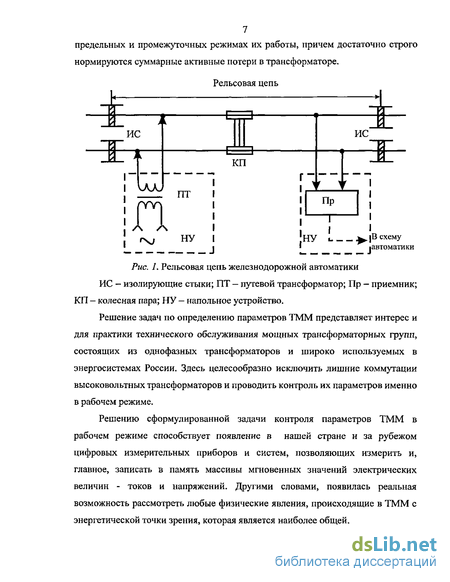 7

предельных и промежуточных режимах их работы, причем достаточно строго нормируются суммарные активные потери в трансформаторе.

Рельсовая цепь

ИС

ИС

КП

ПТ

НУ

Пр

НУ

В схему автоматики

Рис. 1. Рельсовая цепь железнодорожной автоматики

ИС – изолирующие стыки; ПТ – путевой трансформатор; Пр – приемник; КП – колесная пара; НУ – напольное устройство.

Решение задач по определению параметров ТММ представляет интерес и для практики технического обслуживания мощных трансформаторных групп, состоящих из однофазных трансформаторов и широко используемых в энергосистемах России. Здесь целесообразно исключить лишние коммутации высоковольтных трансформаторов и проводить контроль их параметров именно в рабочем режиме.

Решению сформулированной задачи контроля параметров ТММ в рабочем режиме способствует появление в нашей стране и за рубежом цифровых измерительных приборов и систем, позволяющих измерить и, главное, записать в память массивы мгновенных значений электрических величин - токов и напряжений. Другими словами, появилась реальная возможность рассмотреть любые физические явления, происходящие в ТММ с энергетической точки зрения, которая является наиболее общей.

dsLib.net
библиотека диссертаций